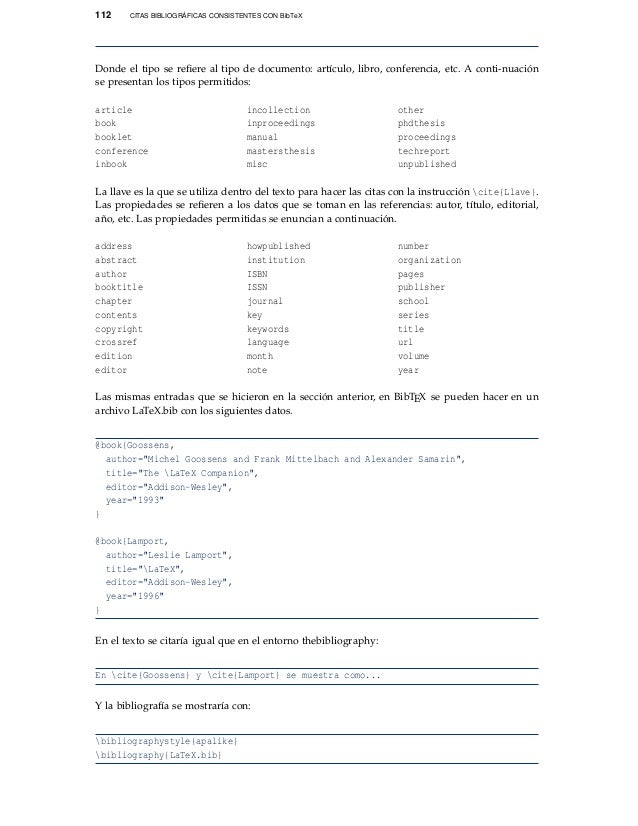 112 CITAS BIBLIOGRÁFICAS CONSISTENTES CON BibTeX

Donde el tipo se refiere al tipo de documento: artículo, libro, conferencia, etc. A conti-nuación se presentan los tipos permitidos:

article
book
booklet
conference
inbook

incollection
inproceedings
manual
mastersthesis
misc

other
phdthesis
proceedings
techreport
unpublished

La llave es la que se utiliza dentro del texto para hacer las citas con la instrucción \cite{Llave}. Las propiedades se refieren a los datos que se toman en las referencias: autor, título, editorial, año, etc. Las propiedades permitidas se enuncian a continuación.

address
abstract
author
booktitle
chapter
contents
copyright
crossref
edition
editor

howpublished
institution
ISBN
ISSN
journal
key
keywords
language
month
note

number
organization
pages
publisher
school
series
title
url
volume
year

Las mismas entradas que se hicieron en la sección anterior, en BibTEX se pueden hacer en un archivo LaTeX.bib con los siguientes datos.

@book{Goossens,
author="Michel Goossens and Frank Mittelbach and Alexander Samarin",
title="The \LaTeX Companion",
editor="Addison-Wesley",
year="1993"
}

@book{Lamport,
author="Leslie Lamport",
title="\LaTeX",
editor="Addison-Wesley",
year="1996"
}

En el texto se citaría igual que en el entorno thebibliography:

En \cite{Goossens} y \cite{Lamport} se muestra como...

Y la bibliografía se mostraría con:

\bibliographystyle{apalike}
\bibliography{LaTeX.bib}